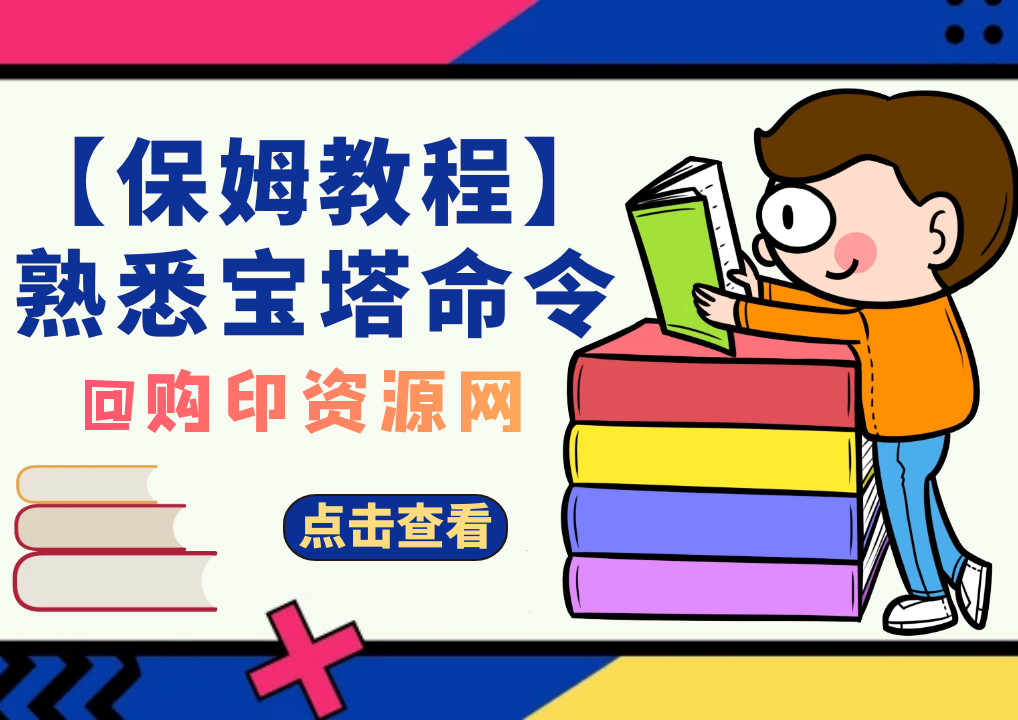 【保姆教程】
熟悉宝塔命令

@购印资源网

点击查看